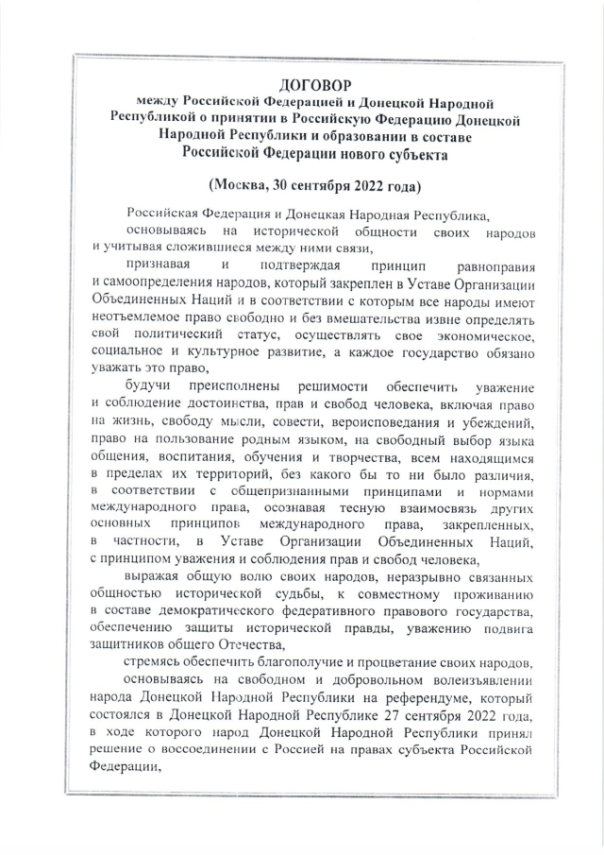 ДОГОВОР
между Российской Федерацией и Донецкой Народной Республикой о принятии в Российскую Федерацию Донецкой Народной Республики и образовании в составе Российской Федерации нового субъекта

(Москва, 30 сентября 2022 года)

Российская Федерация и Донецкая Народная Республика,

основываясь на исторической общности своих народов и учитывая сложившиеся между ними связи,

признавая и подтверждая принцип равноправия и самоопределения народов, который закреплен в Уставе Организации Объединенных Наций и в соответствии с которым все народы имеют неотъемлемое право свободно и без вмешательства извне определять свой политический статус, осуществлять свое экономическое, социальное и культурное развитие, а каждое государство обязано уважать это право,

будучи преисполнены решимости обеспечить уважение и соблюдение достоинства, прав и свобод человека, включая право на жизнь, свободу мысли, совести, вероисповедания и убеждений, право на пользование родным языком, на свободный выбор языка общения, воспитания, обучения и творчества, всем находящимся в пределах их территорий, без какого бы то ни было различия, в соответствии с общепризнанными принципами и нормами международного права, осознавая тесную взаимосвязь других основных принципов международного права, закрепленных, в частности, в Уставе Организации Объединенных Наций, с принципом уважения и соблюдения прав и свобод человека,

выражая общую волю своих народов, неразрывно связанных общностью исторической судьбы, к совместному проживанию в составе демократического федеративного правового государства, обеспечению защиты исторической правды, уважению подвига защитников общего Отечества,

стремясь обеспечить благополучие и процветание своих народов,

основываясь на свободном и добровольном волеизъявлении народа Донецкой Народной Республики на референдуме, который состоялся в Донецкой Народной Республике 27 сентября 2022 года, в ходе которого народ Донецкой Народной Республики принял решение о воссоединении с Россией на правах субъекта Российской Федерации,